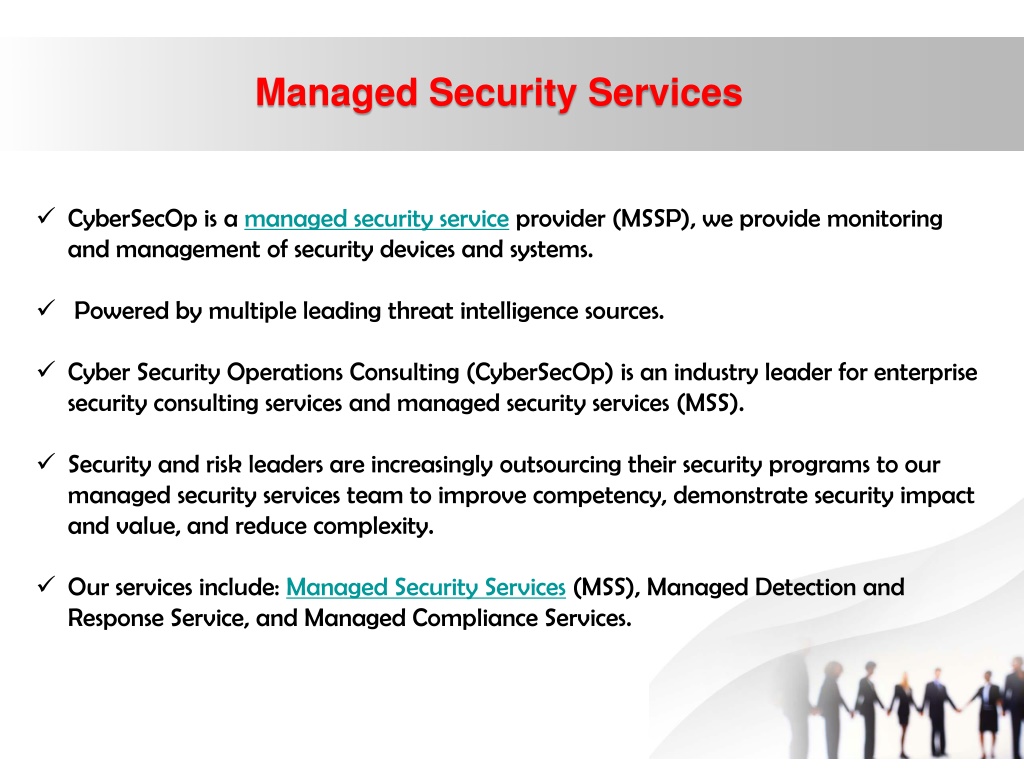 Managed Security Services

✓ CyberSecOp is a managed security service provider (MSSP), we provide monitoring and management of security devices and systems.

✓ Powered by multiple leading threat intelligence sources.

✓ Cyber Security Operations Consulting (CyberSecOp) is an industry leader for enterprise security consulting services and managed security services (MSS).

✓ Security and risk leaders are increasingly outsourcing their security programs to our managed security services team to improve competency, demonstrate security impact and value, and reduce complexity.

✓ Our services include: Managed Security Services (MSS), Managed Detection and Response Service, and Managed Compliance Services.